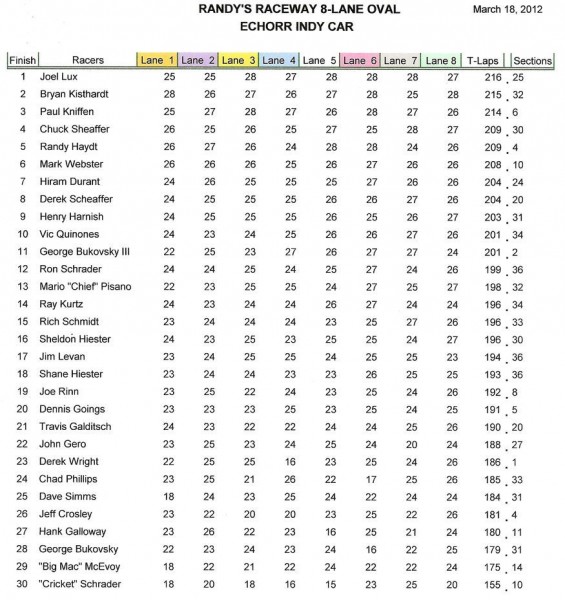 RANDY'S RACEWAY 8-LANE OVAL
ECHORR INDY CAR

March 18, 2012

| Finish | Racers | Lane 1 | Lane 2 | Lane 3 | Lane 4 | Lane 5 | Lane 6 | Lane 7 | Lane 8 | T-Laps | Sections |
|---|---|---|---|---|---|---|---|---|---|---|---|
| 1 | Joel Lux | 25 | 25 | 28 | 27 | 28 | 28 | 28 | 27 | 216 | 25 |
| 2 | Bryan Kisthardt | 28 | 26 | 27 | 26 | 27 | 28 | 25 | 28 | 215 | 32 |
| 3 | Paul Kniffen | 25 | 27 | 28 | 27 | 26 | 28 | 27 | 26 | 214 | 6 |
| 4 | Chuck Sheaffer | 26 | 25 | 26 | 25 | 27 | 25 | 28 | 27 | 209 | 30 |
| 5 | Randy Haydt | 26 | 27 | 26 | 24 | 28 | 28 | 24 | 26 | 209 | 4 |
| 6 | Mark Webster | 26 | 26 | 26 | 25 | 26 | 27 | 26 | 26 | 208 | 10 |
| 7 | Hiram Durant | 24 | 26 | 25 | 25 | 25 | 27 | 26 | 26 | 204 | 24 |
| 8 | Derek Scheaffer | 24 | 25 | 25 | 25 | 26 | 26 | 27 | 26 | 204 | 20 |
| 9 | Henry Harnish | 24 | 25 | 25 | 25 | 26 | 25 | 26 | 27 | 203 | 31 |
| 10 | Vic Quinones | 24 | 23 | 24 | 25 | 26 | 26 | 27 | 26 | 201 | 34 |
| 11 | George Bukovsky III | 22 | 25 | 23 | 27 | 26 | 27 | 27 | 24 | 201 | 2 |
| 12 | Ron Schrader | 24 | 24 | 25 | 24 | 25 | 27 | 24 | 26 | 199 | 36 |
| 13 | Mario "Chief" Pisano | 22 | 23 | 25 | 25 | 24 | 27 | 25 | 27 | 198 | 32 |
| 14 | Ray Kurtz | 24 | 23 | 24 | 24 | 26 | 27 | 24 | 24 | 196 | 34 |
| 15 | Rich Schmidt | 23 | 24 | 24 | 24 | 23 | 25 | 27 | 26 | 196 | 33 |
| 16 | Sheldon Hiester | 24 | 23 | 25 | 23 | 25 | 25 | 24 | 27 | 196 | 30 |
| 17 | Jim Levan | 23 | 24 | 25 | 25 | 24 | 25 | 25 | 23 | 194 | 36 |
| 18 | Shane Hiester | 23 | 24 | 24 | 23 | 23 | 26 | 25 | 25 | 193 | 36 |
| 19 | Joe Rinn | 23 | 25 | 22 | 24 | 23 | 25 | 24 | 26 | 192 | 8 |
| 20 | Dennis Goings | 23 | 23 | 23 | 25 | 23 | 25 | 24 | 25 | 191 | 5 |
| 21 | Travis Galditsch | 24 | 23 | 22 | 22 | 24 | 24 | 25 | 26 | 190 | 20 |
| 22 | John Gero | 23 | 25 | 23 | 24 | 25 | 24 | 20 | 24 | 188 | 27 |
| 23 | Derek Wright | 22 | 25 | 25 | 16 | 23 | 25 | 24 | 26 | 186 | 1 |
| 24 | Chad Phillips | 23 | 25 | 21 | 26 | 22 | 17 | 25 | 26 | 185 | 33 |
| 25 | Dave Simms | 18 | 24 | 23 | 25 | 24 | 22 | 24 | 24 | 184 | 31 |
| 26 | Jeff Crosley | 23 | 22 | 20 | 20 | 23 | 25 | 22 | 26 | 181 | 4 |
| 27 | Hank Galloway | 23 | 26 | 22 | 23 | 16 | 25 | 21 | 24 | 180 | 11 |
| 28 | George Bukovsky | 22 | 23 | 24 | 23 | 24 | 16 | 22 | 25 | 179 | 31 |
| 29 | "Big Mac" McEvoy | 18 | 22 | 21 | 22 | 24 | 22 | 22 | 24 | 175 | 14 |
| 30 | "Cricket" Schrader | 18 | 20 | 18 | 16 | 15 | 23 | 25 | 20 | 155 | 10 |